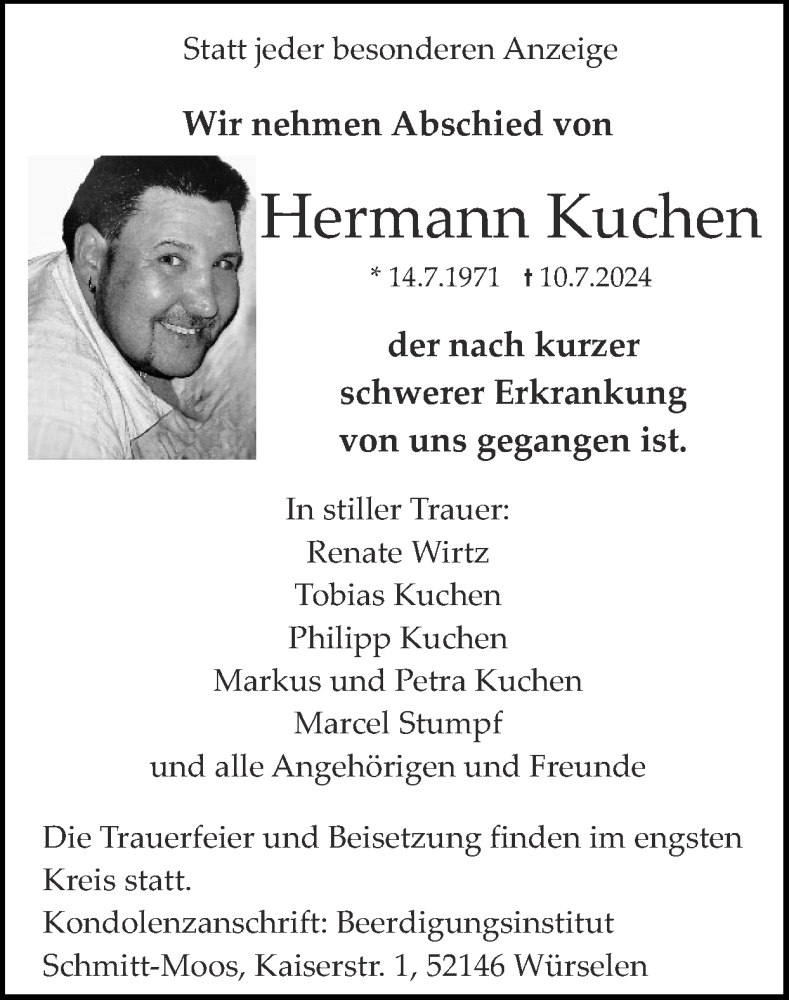 Statt jeder besonderen Anzeige

Wir nehmen Abschied von

Hermann Kuchen

* 14.7.1971 † 10.7.2024

der nach kurzer schwerer Erkrankung von uns gegangen ist.

In stiller Trauer:
Renate Wirtz
Tobias Kuchen
Philipp Kuchen
Markus und Petra Kuchen
Marcel Stumpf
und alle Angehörigen und Freunde

Die Trauerfeier und Beisetzung finden im engsten Kreis statt.
Kondolenzanschrift: Beerdigungsinstitut Schmitt-Moos, Kaiserstr. 1, 52146 Würselen